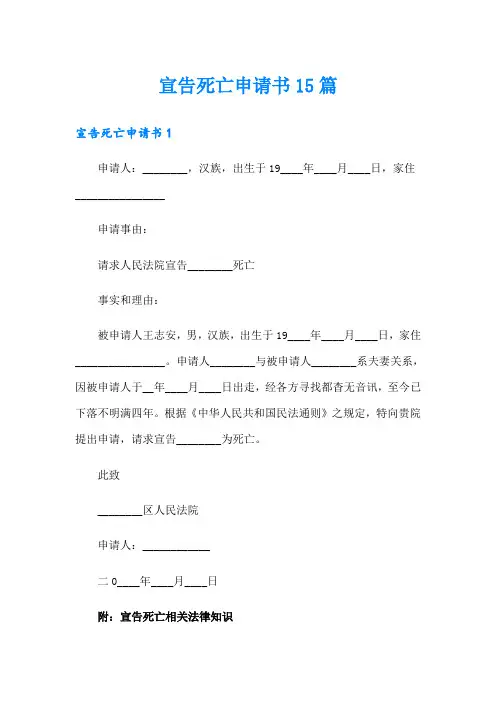 宣告死亡申请书15篇

宣告死亡申请书1

申请人：________，汉族，出生于19____年____月____日，家住________________

申请事由：

请求人民法院宣告________死亡

事实和理由：

被申请人王志安，男，汉族，出生于19____年____月____日，家住________________。申请人________与被申请人________系夫妻关系，因被申请人于__年____月____日出走，经各方寻找都杳无音讯，至今已下落不明满四年。根据《中华人民共和国民法通则》之规定，特向贵院提出申请，请求宣告________为死亡。

此致

________区人民法院

申请人：____________

二0____年____月____日

附：宣告死亡相关法律知识